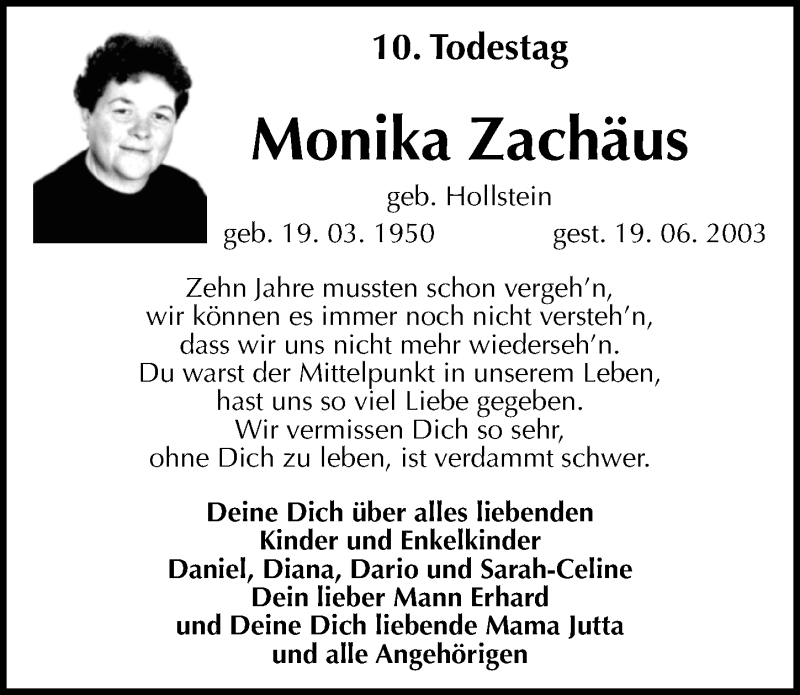 10. Todestag

Monika Zachäus

geb. Hollstein

geb. 19. 03. 1950 gest. 19. 06. 2003

Zehn Jahre mussten schon vergeh'n,
wir können es immer noch nicht versteh'n,
dass wir uns nicht mehr wiederseh'n.
Du warst der Mittelpunkt in unserem Leben,
hast uns so viel Liebe gegeben.
Wir vermissen Dich so sehr,
ohne Dich zu leben, ist verdammt schwer.

Deine Dich über alles liebenden
Kinder und Enkelkinder
Daniel, Diana, Dario und Sarah-Celine
Dein lieber Mann Erhard
und Deine Dich liebende Mama Jutta
und alle Angehörigen